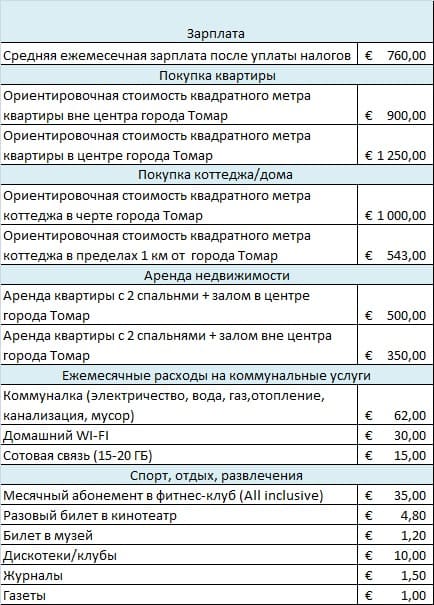 | Зарплата | |
|---|---|
| Средняя ежемесечная зарплата после уплаты налогов | € 760,00 |
| Покупка квартиры | |
| Ориентировочная стоимость квадратного метра квартиры вне центра города Томар | € 900,00 |
| Ориентировочная стоимость квадратного метра квартиры в центре города Томар | € 1 250,00 |
| Покупка коттеджа/дома | |
| Ориентировочная стоимость квадратного метра коттеджа в черте города Томар | € 1 000,00 |
| Ориентировочная стоимость квадратного метра коттеджа в пределах 1 км от города Томар | € 543,00 |
| Аренда недвижимости | |
| Аренда квартиры с 2 спальнми + залом в центре города Томар | € 500,00 |
| Аренда квартиры с 2 спальнями + залом вне центра города Томар | € 350,00 |
| Ежемесячные расходы на коммунальные услуги | |
| Коммуналка (электричество, вода, газ,отопление, канализация, мусор) | € 62,00 |
| Домашний WI-FI | € 30,00 |
| Сотовая связь (15-20 ГБ) | € 15,00 |
| Спорт, отдых, развлечения | |
| Месячный абонемент в фитнес-клуб (All inclusive) | € 35,00 |
| Разовый билет в кинотеатр | € 4,80 |
| Билет в музей | € 1,20 |
| Дискотеки/клубы | € 10,00 |
| Журналы | € 1,50 |
| Газеты | € 1,00 |